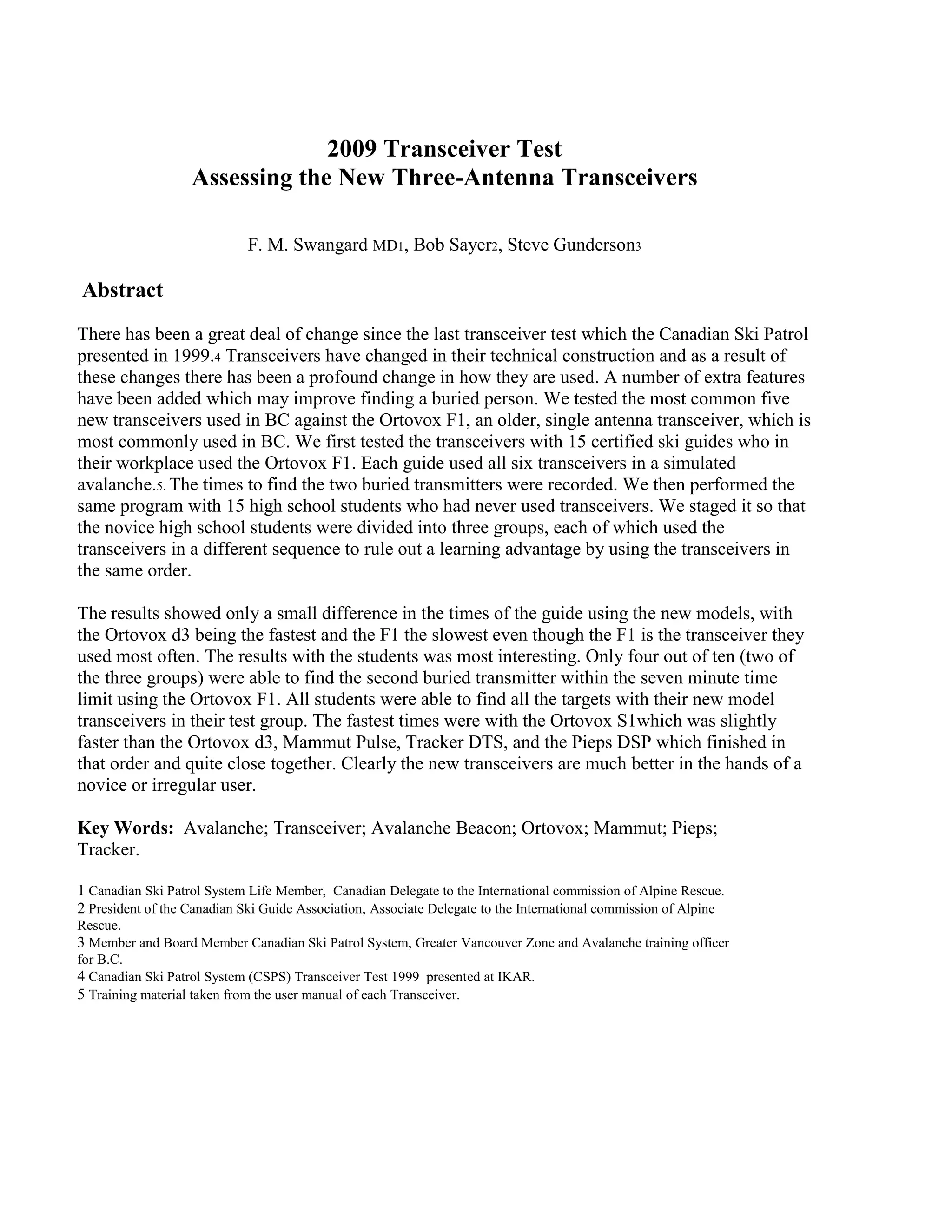 2009 Transceiver Test
Assessing the New Three-Antenna Transceivers

F. M. Swangard MD1, Bob Sayer2, Steve Gunderson3

Abstract

There has been a great deal of change since the last transceiver test which the Canadian Ski Patrol presented in 1999.4 Transceivers have changed in their technical construction and as a result of these changes there has been a profound change in how they are used. A number of extra features have been added which may improve finding a buried person. We tested the most common five new transceivers used in BC against the Ortovox F1, an older, single antenna transceiver, which is most commonly used in BC. We first tested the transceivers with 15 certified ski guides who in their workplace used the Ortovox F1. Each guide used all six transceivers in a simulated avalanche.5. The times to find the two buried transmitters were recorded. We then performed the same program with 15 high school students who had never used transceivers. We staged it so that the novice high school students were divided into three groups, each of which used the transceivers in a different sequence to rule out a learning advantage by using the transceivers in the same order.

The results showed only a small difference in the times of the guide using the new models, with the Ortovox d3 being the fastest and the F1 the slowest even though the F1 is the transceiver they used most often. The results with the students was most interesting. Only four out of ten (two of the three groups) were able to find the second buried transmitter within the seven minute time limit using the Ortovox F1. All students were able to find all the targets with their new model transceivers in their test group. The fastest times were with the Ortovox S1which was slightly faster than the Ortovox d3, Mammut Pulse, Tracker DTS, and the Pieps DSP which finished in that order and quite close together. Clearly the new transceivers are much better in the hands of a novice or irregular user.

Key Words: Avalanche; Transceiver; Avalanche Beacon; Ortovox; Mammut; Pieps; Tracker.

1 Canadian Ski Patrol System Life Member, Canadian Delegate to the International commission of Alpine Rescue.
2 President of the Canadian Ski Guide Association, Associate Delegate to the International commission of Alpine Rescue.
3 Member and Board Member Canadian Ski Patrol System, Greater Vancouver Zone and Avalanche training officer for B.C.
4 Canadian Ski Patrol System (CSPS) Transceiver Test 1999 presented at IKAR.
5 Training material taken from the user manual of each Transceiver.